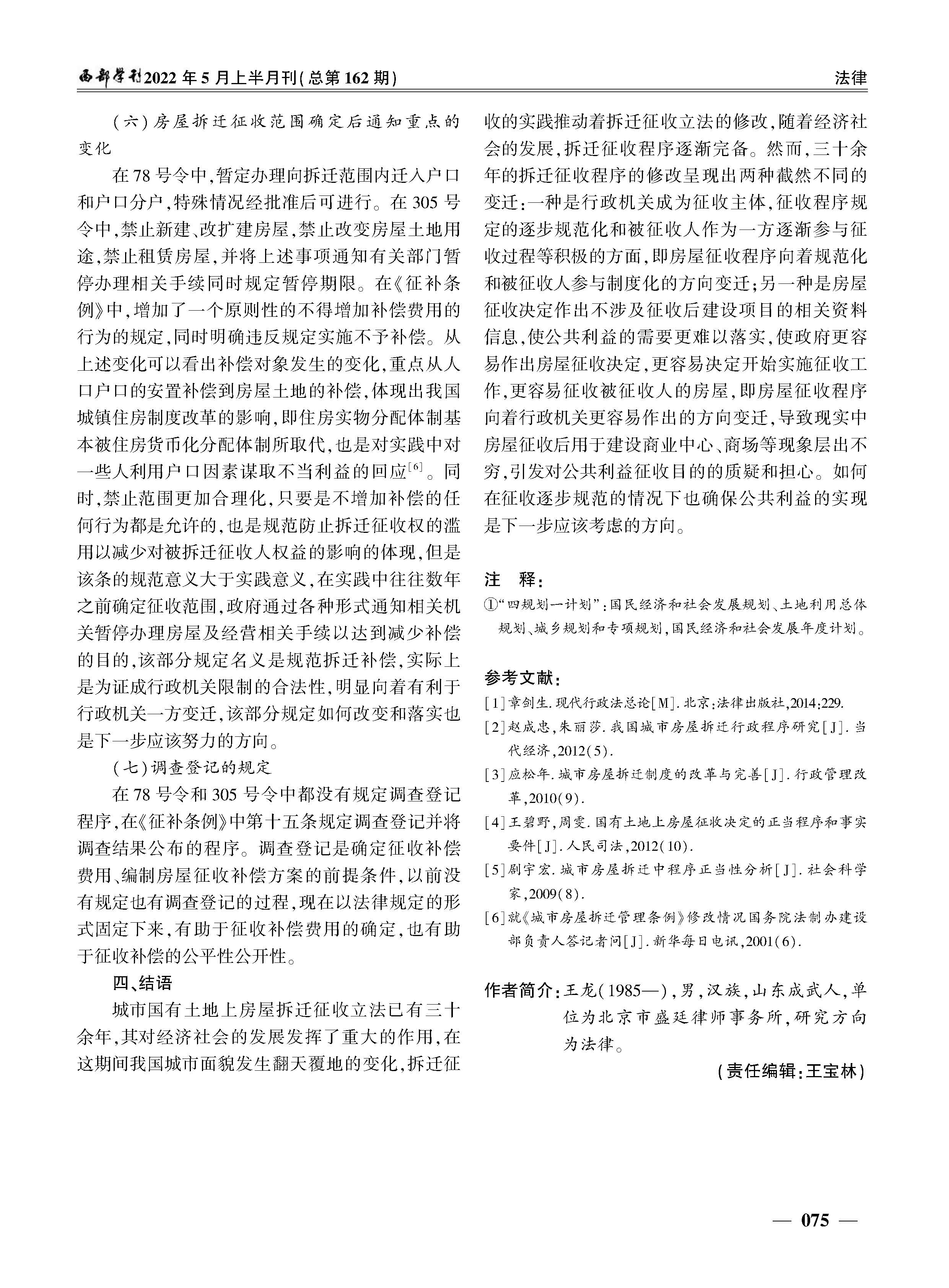 西部学刊2022年5月上半月刊(总第162期)

法律

(六)房屋拆迁征收范围确定后通知重点的变化

在78号令中,暂定办理向拆迁范围内迁入户口和户口分户,特殊情况经批准后可进行。在305号令中,禁止新建、改扩建房屋,禁止改变房屋土地用途,禁止租赁房屋,并将上述事项通知有关部门暂停办理相关手续同时规定暂停期限。在《征补条例》中,增加了一个原则性的不得增加补偿费用的行为的规定,同时明确违反规定实施不予补偿。从上述变化可以看出补偿对象发生的变化,重点从人口户口的安置补偿到房屋土地的补偿,体现出我国城镇住房制度改革的影响,即住房实物分配体制基本被住房货币化分配体制所取代,也是对实践中对一些人利用户口因素谋取不当利益的回应$^{[6]}$。同时,禁止范围更加合理化,只要是不增加补偿的任何行为都是允许的,也是规范防止拆迁征收权的滥用以减少对被拆迁征收人权益的影响的体现,但是该条的规范意义大于实践意义,在实践中往往数年之前确定征收范围,政府通过各种形式通知相关机关暂停办理房屋及经营相关手续以达到减少补偿的目的,该部分规定名义是规范拆迁补偿,实际上是为证成行政机关限制的合法性,明显向着有利于行政机关一方变迁,该部分规定如何改变和落实也是下一步应该努力的方向。

(七)调查登记的规定

在78号令和305号令中都没有规定调查登记程序,在《征补条例》中第十五条规定调查登记并将调查结果公布的程序。调查登记是确定征收补偿费用、编制房屋征收补偿方案的前提条件,以前没有规定也有调查登记的过程,现在以法律规定的形式固定下来,有助于征收补偿费用的确定,也有助于征收补偿的公平性公开性。

四、结语

城市国有土地上房屋拆迁征收立法已有三十余年,其对经济社会的发展发挥了重大的作用,在这期间我国城市面貌发生翻天覆地的变化,拆迁征收的实践推动着拆迁征收立法的修改,随着经济社会的发展,拆迁征收程序逐渐完备。然而,三十余年的拆迁征收程序的修改呈现出两种截然不同的变迁:一种是行政机关成为征收主体,征收程序规定的逐步规范化和被征收人作为一方逐渐参与征收过程等积极的方面,即房屋征收程序向着规范化和被征收人参与制度化的方向变迁;另一种是房屋征收决定作出不涉及征收后建设项目的相关资料信息,使公共利益的需要更难以落实,使政府更容易作出房屋征收决定,更容易决定开始实施征收工作,更容易征收被征收人的房屋,即房屋征收程序向着行政机关更容易作出的方向变迁,导致现实中房屋征收后用于建设商业中心、商场等现象层出不穷,引发对公共利益征收目的的质疑和担心。如何在征收逐步规范的情况下也确保公共利益的实现是下一步应该考虑的方向。

注 释:

①"四规划一计划":国民经济和社会发展规划、土地利用总体规划、城乡规划和专项规划,国民经济和社会发展年度计划。

参考文献:

[1]章剑生.现代行政法总论[M].北京:法律出版社,2014:229.

[2]赵成忠,朱丽莎.我国城市房屋拆迁行政程序研究[J].当代经济,2012(5).

[3]应松年.城市房屋拆迁制度的改革与完善[J].行政管理改革,2010(9).

[4]王碧野,周雯.国有土地上房屋征收决定的正当程序和事实要件[J].人民司法,2012(10).

[5]剧宇宏.城市房屋拆迁中程序正当性分析[J].社会科学家,2009(8).

[6]就《城市房屋拆迁管理条例》修改情况国务院法制办建设部负责人答记者问[J].新华每日电讯,2001(6).

作者简介:王龙(1985—),男,汉族,山东成武人,单位为北京市盛廷律师事务所,研究方向为法律。

(责任编辑:王宝林)

— 075 —